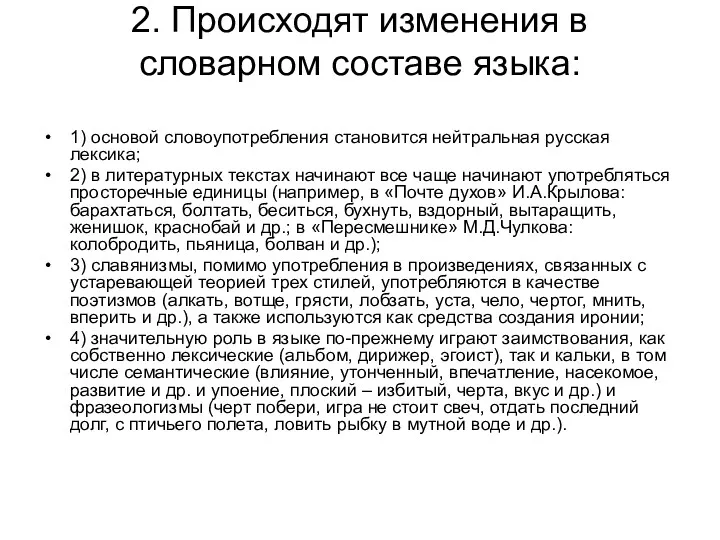 2. Происходят изменения в словарном составе языка:

• 1) основой словоупотребления становится нейтральная русская лексика;

• 2) в литературных текстах начинают все чаще начинают употребляться просторечные единицы (например, в «Почте духов» И.А.Крылова: барахтаться, болтать, беситься, бухнуть, вздорный, вытаращить, женишок, краснобай и др.; в «Пересмешнике» М.Д.Чулкова: колобродить, пьяница, болван и др.);

• 3) славянизмы, помимо употребления в произведениях, связанных с устаревающей теорией трех стилей, употребляются в качестве поэтизмов (алкать, вотще, грясти, лобзать, уста, чело, чертог, мнить, вперить и др.), а также используются как средства создания иронии;

• 4) значительную роль в языке по-прежнему играют заимствования, как собственно лексические (альбом, дирижер, эгоист), так и кальки, в том числе семантические (влияние, утонченный, впечатление, насекомое, развитие и др. и упоение, плоский – избитый, черта, вкус и др.) и фразеологизмы (черт побери, игра не стоит свеч, отдать последний долг, с птичьего полета, ловить рыбку в мутной воде и др.).